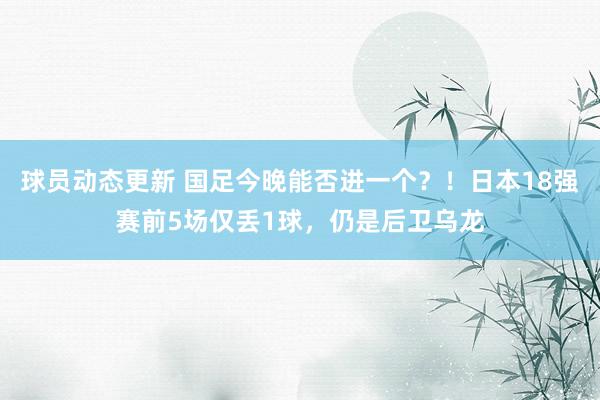 球员动态更新 国足今晚能否进一个？！日本18强赛前5场仅丢1球，仍是后卫乌龙